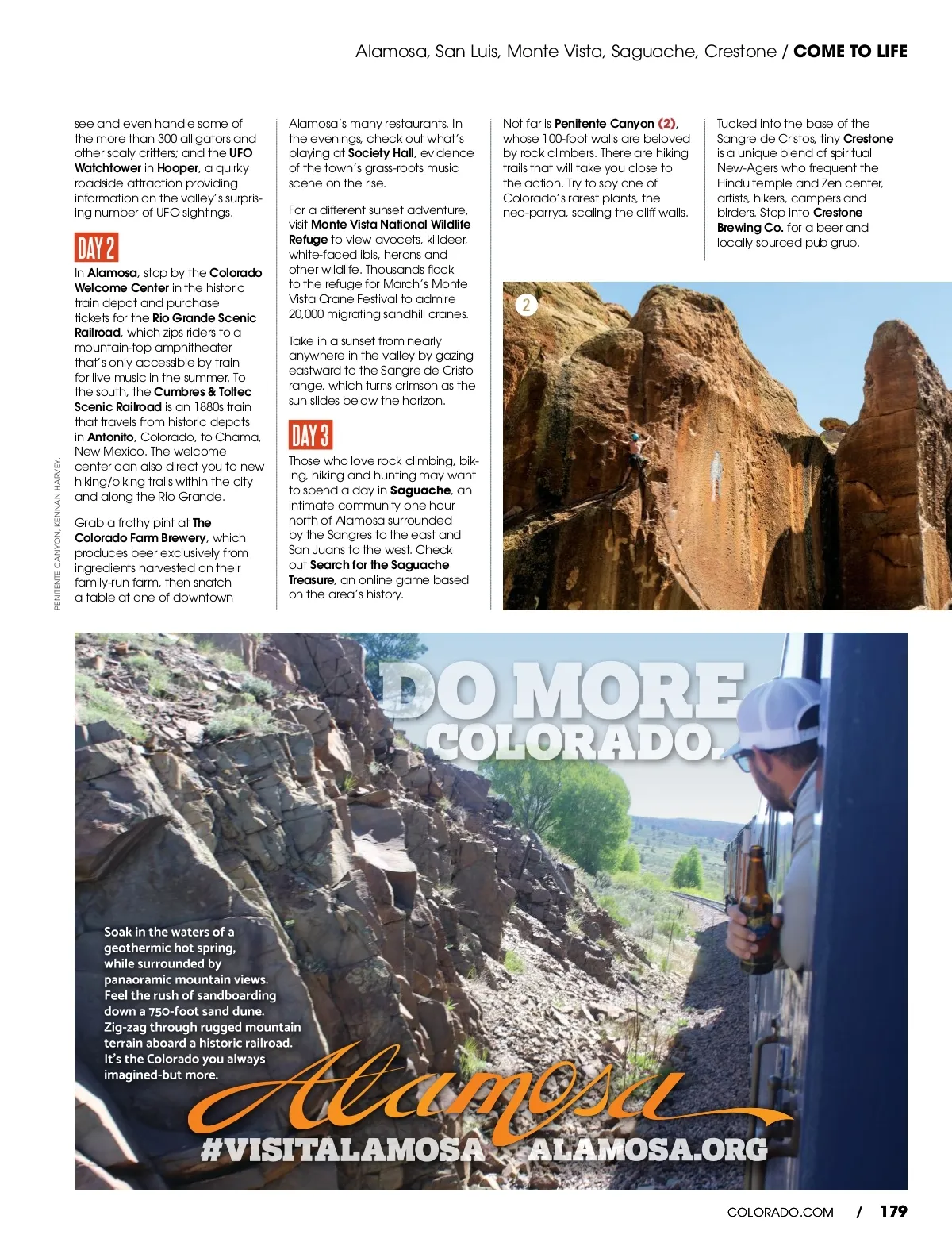 Alamosa, San Luis, Monte Vista, Saguache, Crestone / COME TO LIFE

see and even handle some of the more than 300 alligators and other scaly critters; and the UFO Watchtower in Hooper, a quirky roadside attraction providing information on the valley's surprising number of UFO sightings.

DAY 2

In Alamosa, stop by the Colorado Welcome Center in the historic train depot and purchase tickets for the Rio Grande Scenic Railroad, which zips riders to a mountain-top amphitheater that's only accessible by train for live music in the summer. To the south, the Cumbres & Toltec Scenic Railroad is an 1880s train that travels from historic depots in Antonito, Colorado, to Chama, New Mexico. The welcome center can also direct you to new hiking/biking trails within the city and along the Rio Grande.

Grab a frothy pint at The Colorado Farm Brewery, which produces beer exclusively from ingredients harvested on their family-run farm, then snatch a table at one of downtown

Alamosa's many restaurants. In the evenings, check out what's playing at Society Hall, evidence of the town's grass-roots music scene on the rise.

For a different sunset adventure, visit Monte Vista National Wildlife Refuge to view avocets, killdeer, white-faced ibis, herons and other wildlife. Thousands flock to the refuge for March's Monte Vista Crane Festival to admire 20,000 migrating sandhill cranes.

Take in a sunset from nearly anywhere in the valley by gazing eastward to the Sangre de Cristo range, which turns crimson as the sun slides below the horizon.

DAY 3

Those who love rock climbing, biking, hiking and hunting may want to spend a day in Saguache, an intimate community one hour north of Alamosa surrounded by the Sangres to the east and San Juans to the west. Check out Search for the Saguache Treasure, an online game based on the area's history.

Not far is Penitente Canyon (2), whose 100-foot walls are beloved by rock climbers. There are hiking trails that will take you close to the action. Try to spy one of Colorado's rarest plants, the neo-parrya, scaling the cliff walls.

Tucked into the base of the Sangre de Cristos, tiny Crestone is a unique blend of spiritual New-Agers who frequent the Hindu temple and Zen center, artists, hikers, campers and birders. Stop into Crestone Brewing Co. for a beer and locally sourced pub grub.

2

PENITENTE CANYON, KENNAN HARVEY.

DO MORE COLORADO.

Soak in the waters of a geothermic hot spring, while surrounded by panaoramic mountain views. Feel the rush of sandboarding down a 750-foot sand dune. Zig-zag through rugged mountain terrain aboard a historic railroad. It's the Colorado you always imagined-but more.

Alamosa

#VISITALAMOSA ALAMOSA.ORG

COLORADO.COM / 179